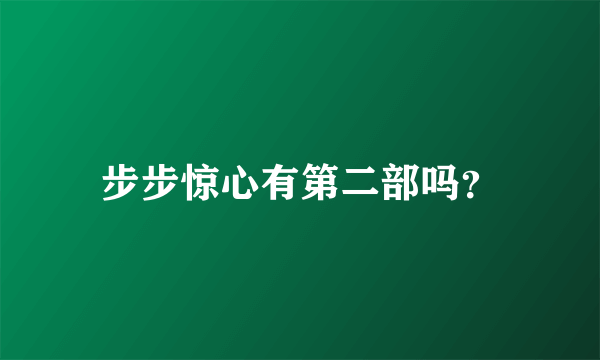 步步惊心有第二部吗?